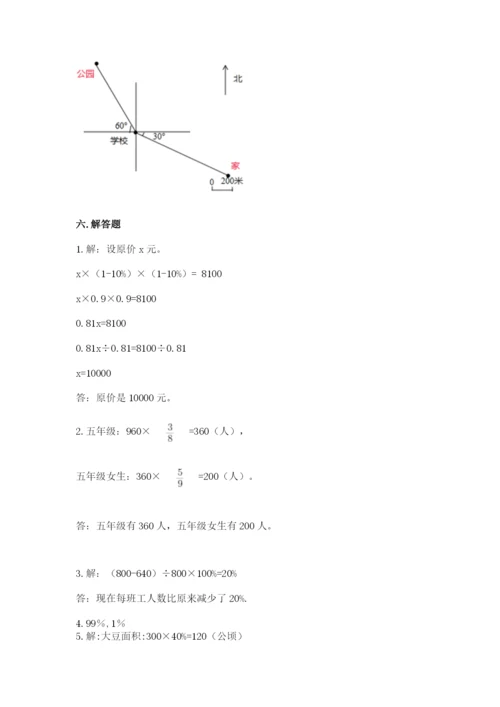 公园

北

60°

学校

30°

家

0 200米

六. 解答题

1. 解：设原价 x 元。

x×（1-10%）×（1-10%）= 8100

x×0.9×0.9=8100

0.81x=8100

0.81x÷0.81=8100÷0.81

x=10000

答：原价是 10000 元。

2. 五年级：960× $\frac{3}{8}$ =360（人），

五年级女生：360× $\frac{5}{9}$ =200（人）。

答：五年级有 360 人，五年级女生有 200 人。

3. 解：（800-640）÷800×100%=20%

答：现在每班工人数比原来减少了 20%.

4. 99%，1%

5. 解：大豆面积：300×40%=120（公顷）